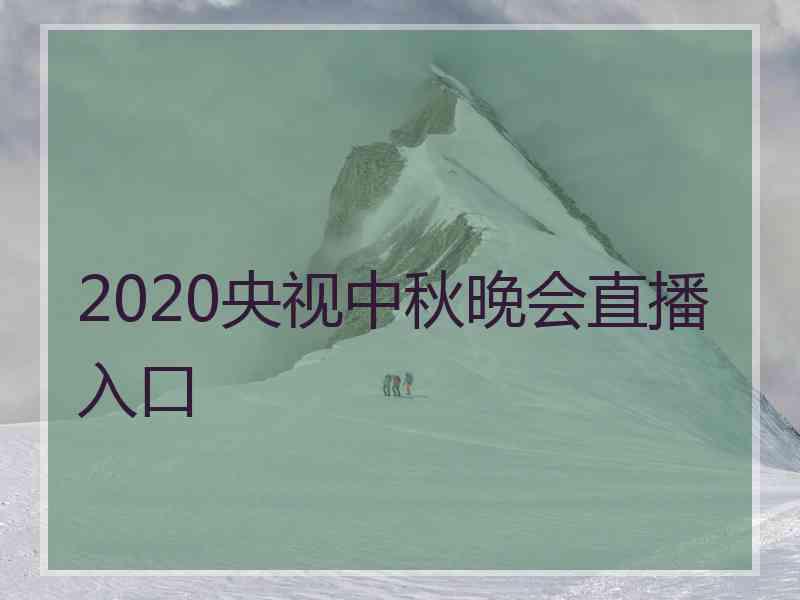 2020央视中秋晚会直播入口